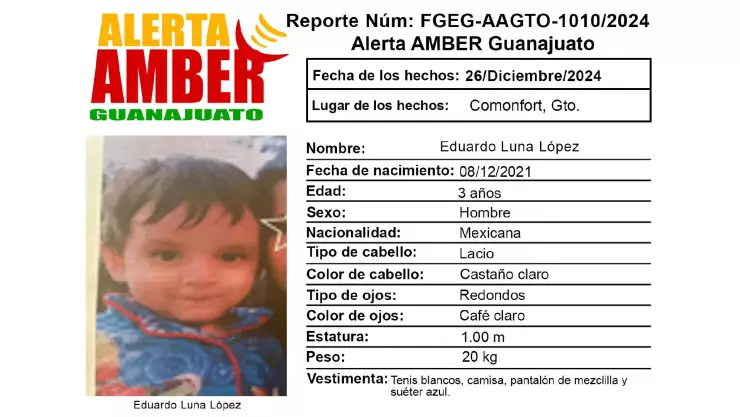 ALERTA AMBER GUANAJUATO

Reporte Núm: FGEG-AAGTO-1010/2024
Alerta AMBER Guanajuato

| Fecha de los hechos: | 26/Diciembre/2024 |
|---|---|
| Lugar de los hechos: | Comonfort, Gto. |

| Nombre: | Eduardo Luna López |
|---|---|
| Fecha de nacimiento: | 08/12/2021 |
| Edad: | 3 años |
| Sexo: | Hombre |
| Nacionalidad: | Mexicana |
| Tipo de cabello: | Lacio |
| Color de cabello: | Castaño claro |
| Tipo de ojos: | Redondos |
| Color de ojos: | Café claro |
| Estatura: | 1.00 m |
| Peso: | 20 kg |
| Vestimenta: | Tenis blancos, camisa, pantalón de mezclilla y suéter azul. |

Eduardo Luna López